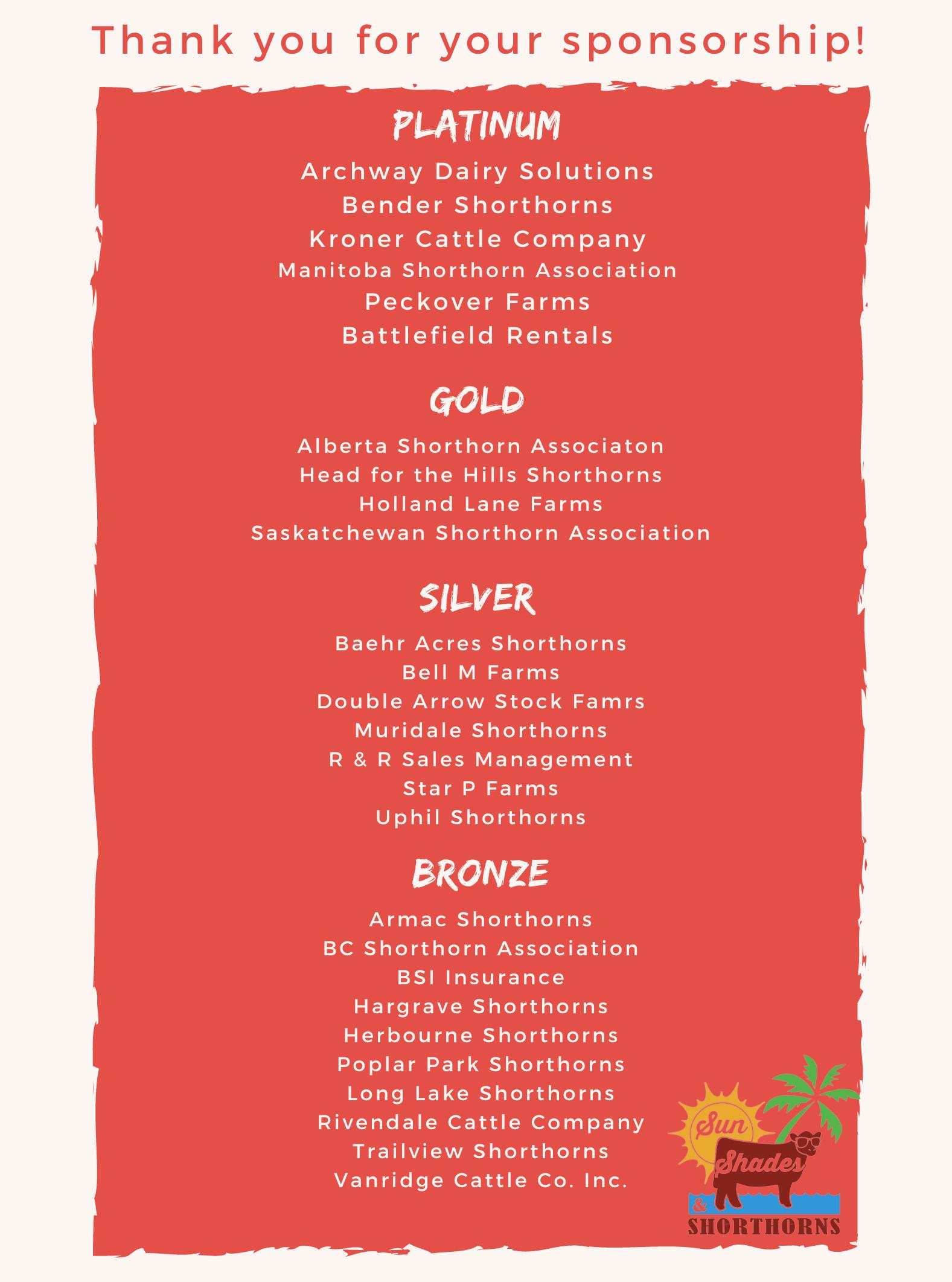 Thank you for your sponsorship!

PLATINUM

Archway Dairy Solutions
Bender Shorthorns
Kroner Cattle Company
Manitoba Shorthorn Association
Peckover Farms
Battlefield Rentals

GOLD

Alberta Shorthorn Associaton
Head for the Hills Shorthorns
Holland Lane Farms
Saskatchewan Shorthorn Association

SILVER

Baehr Acres Shorthorns
Bell M Farms
Double Arrow Stock Famrs
Muridale Shorthorns
R & R Sales Management
Star P Farms
Uphil Shorthorns

BRONZE

Armac Shorthorns
BC Shorthorn Association
BSI Insurance
Hargrave Shorthorns
Herbourne Shorthorns
Poplar Park Shorthorns
Long Lake Shorthorns
Rivendale Cattle Company
Trailview Shorthorns
Vanridge Cattle Co. Inc.

Sun Shades & SHORTHORNS